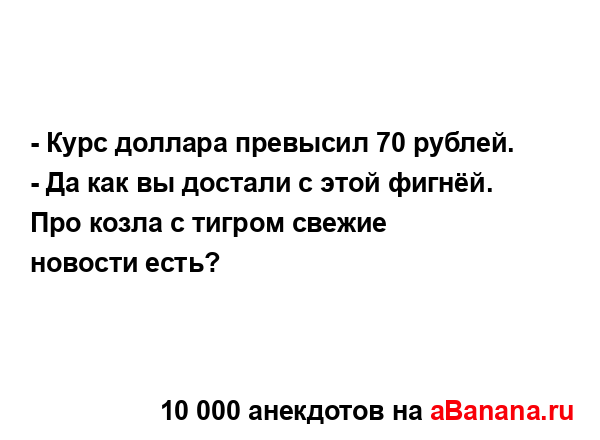 - Курс доллара превысил 70 рублей.
- Да как вы достали с этой фигнёй. Про козла с тигром свежие новости есть?

10 000 анекдотов на aBanana.ru